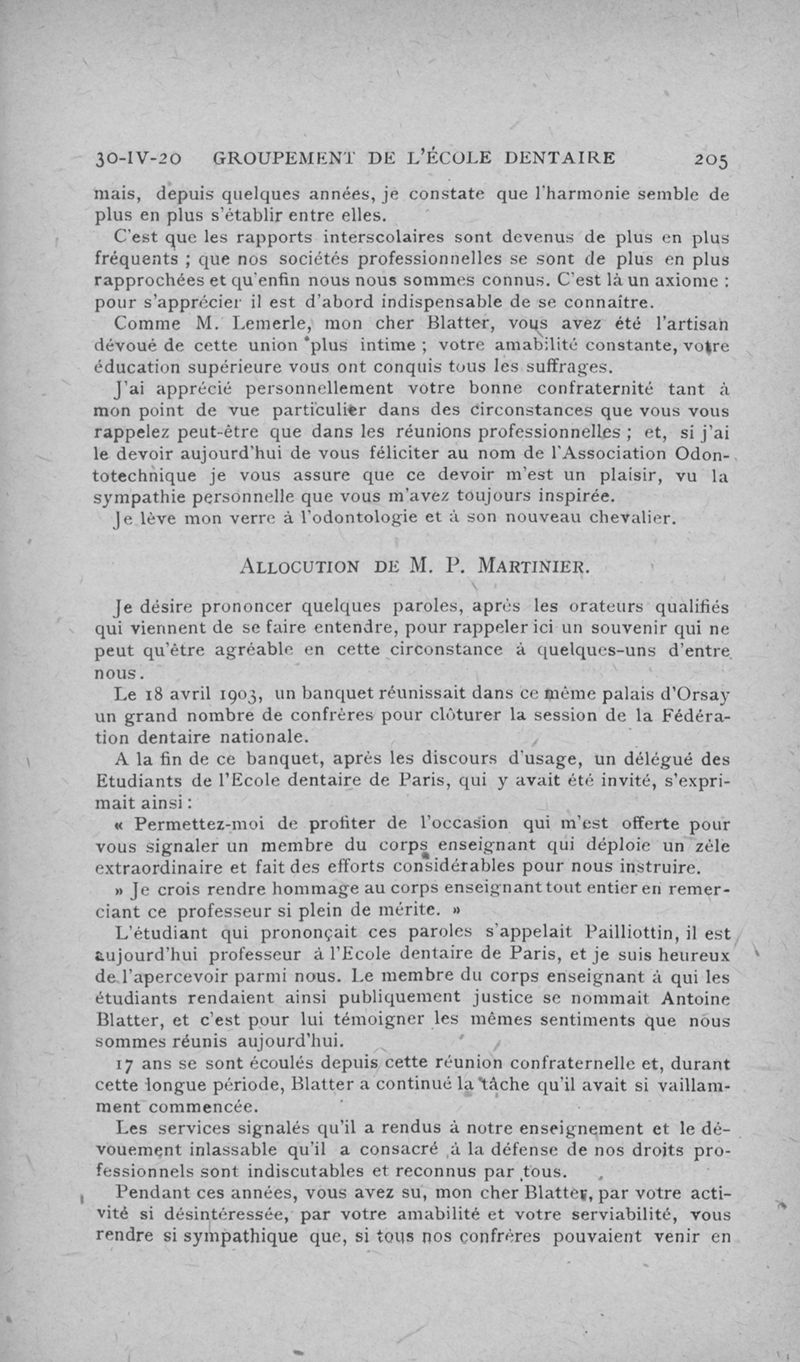 30-IV-20 GROUPEMENT DE L'ÉCOLE DENTAIRE 205

mais, depuis quelques années, je constate que l'harmonie semble de plus en plus s'établir entre elles.

C'est que les rapports interscolaires sont devenus de plus en plus fréquents ; que nos sociétés professionnelles se sont de plus en plus rapprochées et qu'enfin nous nous sommes connus. C'est là un axiome : pour s'apprécier il est d'abord indispensable de se connaître.

Comme M. Lemerle, mon cher Blatter, vous avez été l'artisan dévoué de cette union plus intime ; votre amabilité constante, votre éducation supérieure vous ont conquis tous les suffrages.

J'ai apprécié personnellement votre bonne confraternité tant à mon point de vue particulier dans des circonstances que vous vous rappelez peut-être que dans les réunions professionnelles ; et, si j'ai le devoir aujourd'hui de vous féliciter au nom de l'Association Odontotechnique je vous assure que ce devoir m'est un plaisir, vu la sympathie personnelle que vous m'avez toujours inspirée.

Je lève mon verre à l'odontologie et à son nouveau chevalier.

ALLOCUTION DE M. P. MARTINIER.

Je désire prononcer quelques paroles, après les orateurs qualifiés qui viennent de se faire entendre, pour rappeler ici un souvenir qui ne peut qu'être agréable en cette circonstance à quelques-uns d'entre nous.

Le 18 avril 1903, un banquet réunissait dans ce même palais d'Orsay un grand nombre de confrères pour clôturer la session de la Fédération dentaire nationale.

A la fin de ce banquet, après les discours d'usage, un délégué des Etudiants de l'Ecole dentaire de Paris, qui y avait été invité, s'exprimait ainsi :

« Permettez-moi de profiter de l'occasion qui m'est offerte pour vous signaler un membre du corps enseignant qui déploie un zèle extraordinaire et fait des efforts considérables pour nous instruire.

» Je crois rendre hommage au corps enseignant tout entier en remerciant ce professeur si plein de mérite. »

L'étudiant qui prononçait ces paroles s'appelait Pailliottin, il est aujourd'hui professeur à l'Ecole dentaire de Paris, et je suis heureux de l'apercevoir parmi nous. Le membre du corps enseignant à qui les étudiants rendaient ainsi publiquement justice se nommait Antoine Blatter, et c'est pour lui témoigner les mêmes sentiments que nous sommes réunis aujourd'hui.

17 ans se sont écoulés depuis cette réunion confraternelle et, durant cette longue période, Blatter a continué la tâche qu'il avait si vaillamment commencée.

Les services signalés qu'il a rendus à notre enseignement et le dévouement inlassable qu'il a consacré à la défense de nos droits professionnels sont indiscutables et reconnus par tous.

Pendant ces années, vous avez su, mon cher Blatter, par votre activité si désintéressée, par votre amabilité et votre serviabilité, vous rendre si sympathique que, si tous nos confrères pouvaient venir en